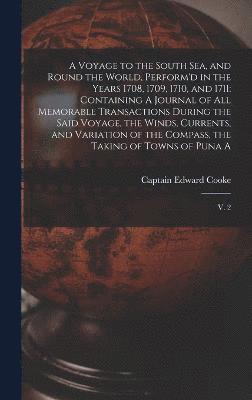 A Voyage to the South Sea, and Round the World, Perform'd in the Years 1708, 1709, 1710, and 1711: Containing A Journal of All Memorable Transactions During the Said Voyage, the Winds, Currents, and Variation of the Compass, the Taking of Towns of Puna A

Captain Edward Cooke

V. 2